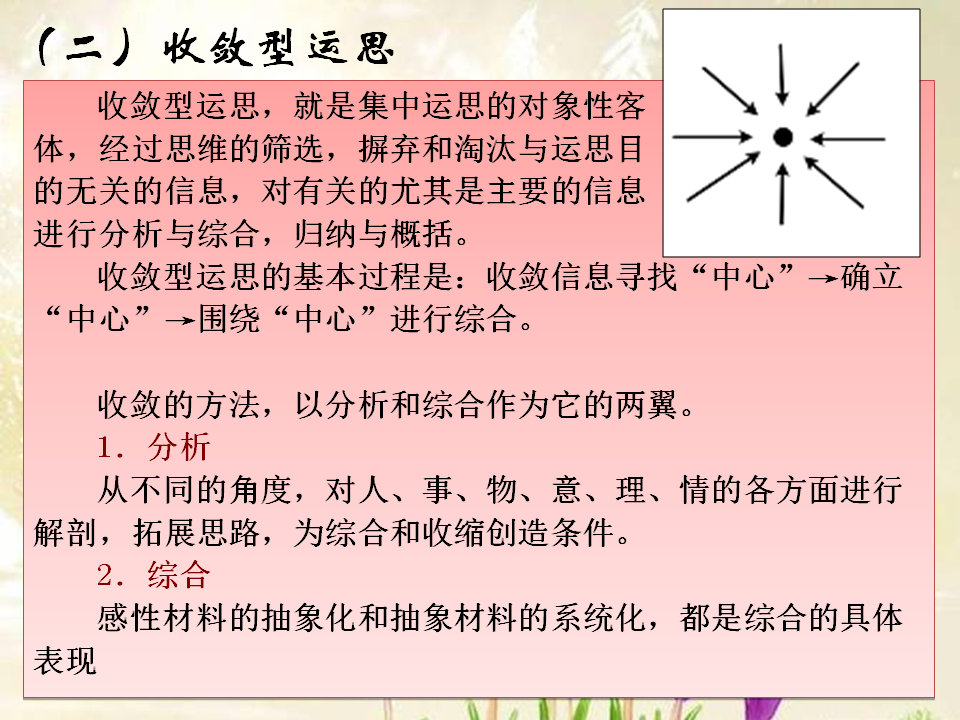 （二）收敛型运思

收敛型运思，就是集中运思的对象性客体，经过思维的筛选，摒弃和淘汰与运思目的无关的信息，对有关的尤其是主要的信息进行分析与综合，归纳与概括。

收敛型运思的基本过程是：收敛信息寻找“中心”→确立“中心”→围绕“中心”进行综合。

收敛的方法，以分析和综合作为它的两翼。

1．分析

从不同的角度，对人、事、物、意、理、情的各方面进行解剖，拓展思路，为综合和收缩创造条件。

2．综合

感性材料的抽象化和抽象材料的系统化，都是综合的具体表现